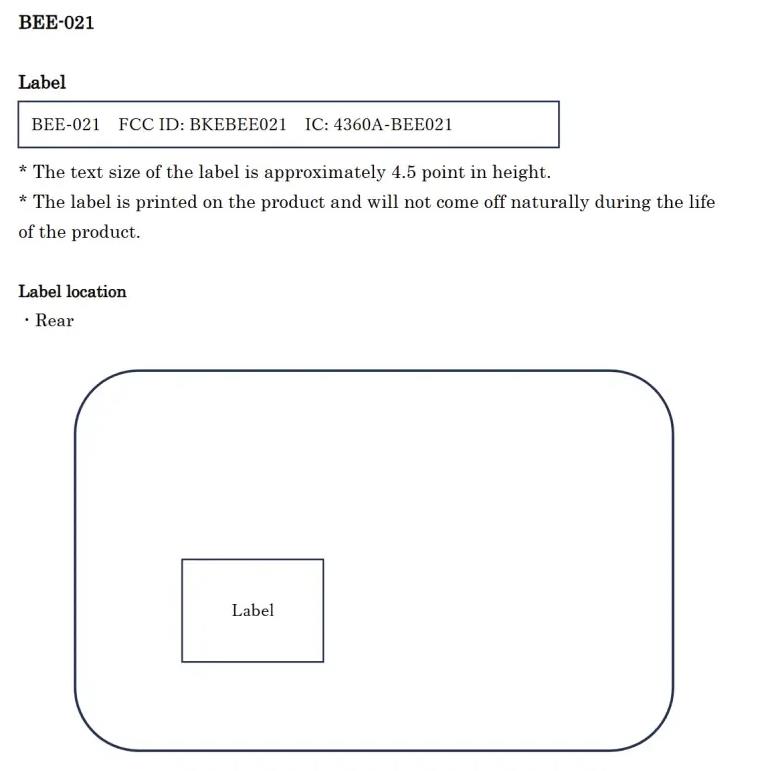 BEE-021

Label

BEE-021 FCC ID: BKEBEE021 IC: 4360A-BEE021

* The text size of the label is approximately 4.5 point in height.

* The label is printed on the product and will not come off naturally during the life of the product.

Label location

・Rear

Label